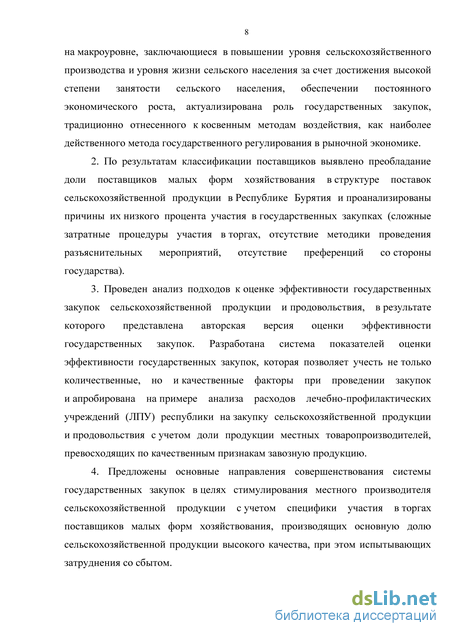 8

на макроуровне, заключающиеся в повышении уровня сельскохозяйственного производства и уровня жизни сельского населения за счет достижения высокой степени занятости сельского населения, обеспечении постоянного экономического роста, актуализирована роль государственных закупок, традиционно отнесенного к косвенным методам воздействия, как наиболее действенного метода государственного регулирования в рыночной экономике.

2. По результатам классификации поставщиков выявлено преобладание доли поставщиков малых форм хозяйствования в структуре поставок сельскохозяйственной продукции в Республике Бурятия и проанализированы причины их низкого процента участия в государственных закупках (сложные затратные процедуры участия в торгах, отсутствие методики проведения разъяснительных мероприятий, отсутствие преференций со стороны государства).

3. Проведен анализ подходов к оценке эффективности государственных закупок сельскохозяйственной продукции и продовольствия, в результате которого представлена авторская версия оценки эффективности государственных закупок. Разработана система показателей оценки эффективности государственных закупок, которая позволяет учесть не только количественные, но и качественные факторы при проведении закупок и апробирована на примере анализа расходов лечебно-профилактических учреждений (ЛПУ) республики на закупку сельскохозяйственной продукции и продовольствия с учетом доли продукции местных товаропроизводителей, превосходящих по качественным признакам завозную продукцию.

4. Предложены основные направления совершенствования системы государственных закупок в целях стимулирования местного производителя сельскохозяйственной продукции с учетом специфики участия в торгах поставщиков малых форм хозяйствования, производящих основную долю сельскохозяйственной продукции высокого качества, при этом испытывающих затруднения со сбытом.

dsLib.net
библиотека диссертаций